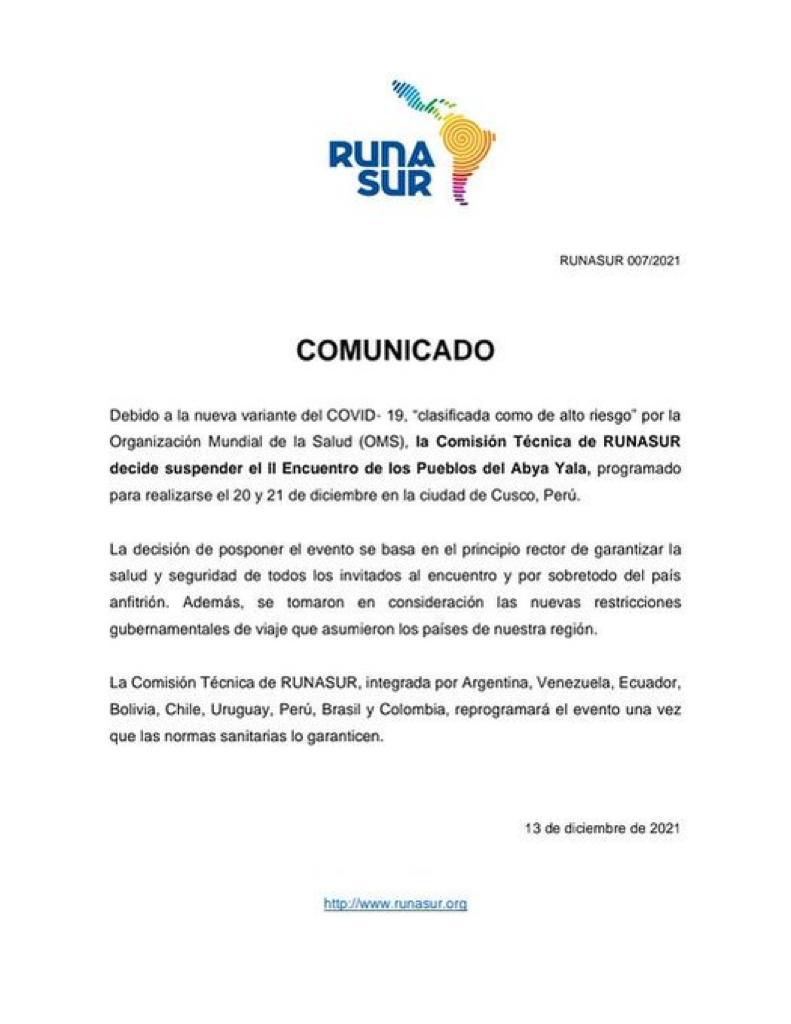 RUNA SUR

RUNASUR 007/2021

COMUNICADO

Debido a la nueva variante del COVID- 19, "clasificada como de alto riesgo" por la Organización Mundial de la Salud (OMS), la Comisión Técnica de RUNASUR decide suspender el II Encuentro de los Pueblos del Abya Yala, programado para realizarse el 20 y 21 de diciembre en la ciudad de Cusco, Perú.

La decisión de posponer el evento se basa en el principio rector de garantizar la salud y seguridad de todos los invitados al encuentro y por sobretodo del país anfitrión. Además, se tomaron en consideración las nuevas restricciones gubernamentales de viaje que asumieron los países de nuestra región.

La Comisión Técnica de RUNASUR, integrada por Argentina, Venezuela, Ecuador, Bolivia, Chile, Uruguay, Perú, Brasil y Colombia, reprogramará el evento una vez que las normas sanitarias lo garanticen.

13 de diciembre de 2021

http://www.runasur.org